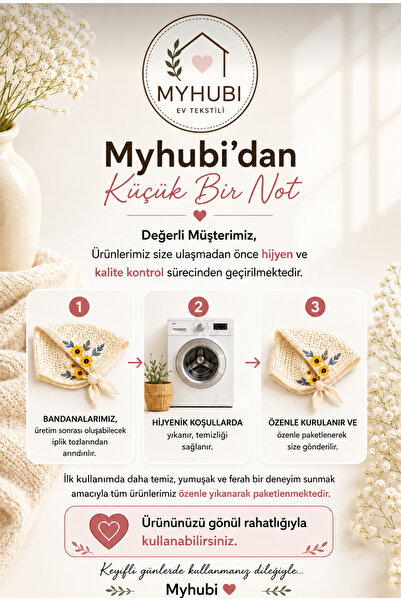 MYHUBI
EV TEKSTİLİ

Myhubi'dan
Küçük Bir Not

Değerli Müşterimiz,
Ürünlerimiz size ulaşmadan önce hijyen ve kalite kontrol sürecinden geçirilmektedir.

1
BANDANALARIMIZ,
üretim sonrası oluşabilecek iplik tozlarından arındırılır.

2
HİJYENİK KOŞULLARDA
yıkanır, temizliği sağlanır.

3
ÖZENLE KURULANIR VE
özenle paketlenerek size gönderilir.

İlk kullanımda daha temiz, yumuşak ve ferah bir deneyim sunmak amacıyla tüm ürünlerimiz özenle yıkanarak paketlenmektedir.

Ürününüzü gönül rahatlığıyla kullanabilirsiniz.

Keyifli günlerde kullanmanız dileğiyle...
Myhubi